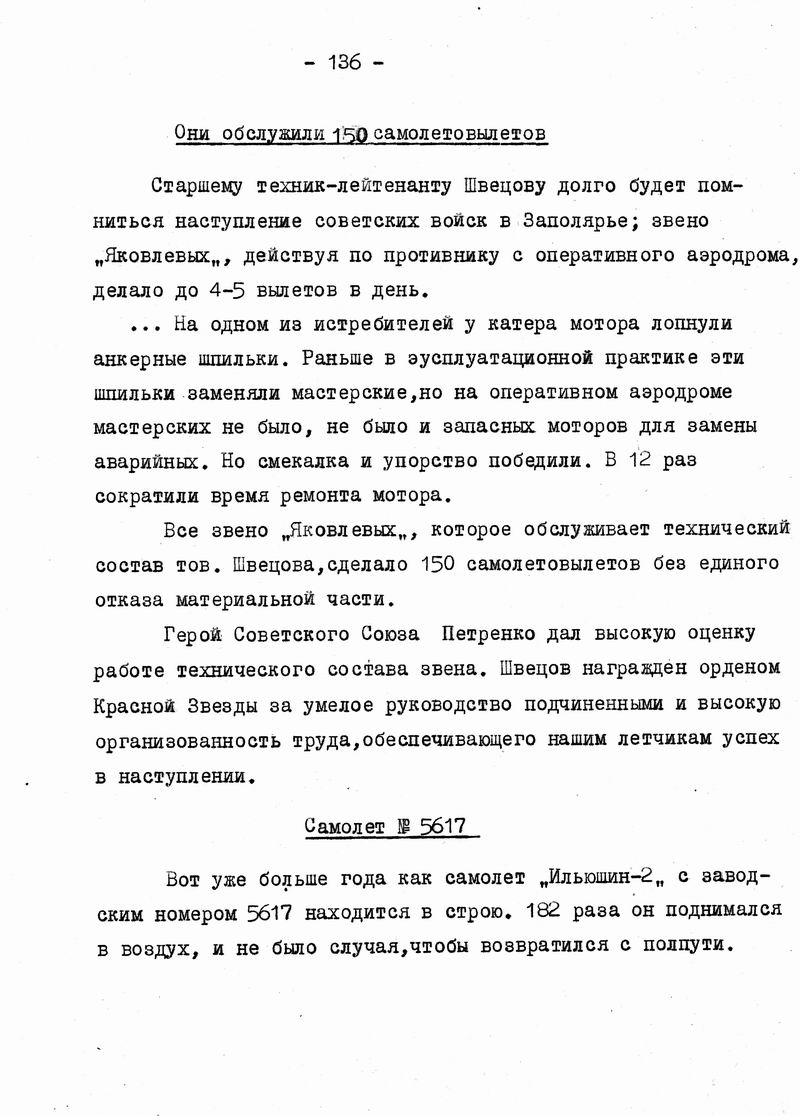 - 136 -

Они обслужили 150 самолетовылетов

Старшему техник-лейтенанту Швецову долго будет помниться наступление советских войск в Заполярье; звено „Яковлевых„, действуя по противнику с оперативного аэродрома, делало до 4-5 вылетов в день.

... На одном из истребителей у катера мотора лопнули анкерные шпильки. Раньше в эусплуатационной практике эти шпильки заменяли мастерские,но на оперативном аэродроме мастерских не было, не было и запасных моторов для замены аварийных. Но смекалка и упорство победили. В 12 раз сократили время ремонта мотора.

Все звено „Яковлевых„, которое обслуживает технический состав тов. Швецова,сделало 150 самолетовылетов без единого отказа материальной части.

Герой Советского Союза Петренко дал высокую оценку работе технического состава звена. Швецов награжден орденом Красной Звезды за умелое руководство подчиненными и высокую организованность труда,обеспечивающего нашим летчикам успех в наступлении.

Самолет № 5617

Вот уже больше года как самолет „Ильюшин-2„ с заводским номером 5617 находится в строю. 182 раза он поднимался в воздух, и не было случая,чтобы возвратился с полпути.